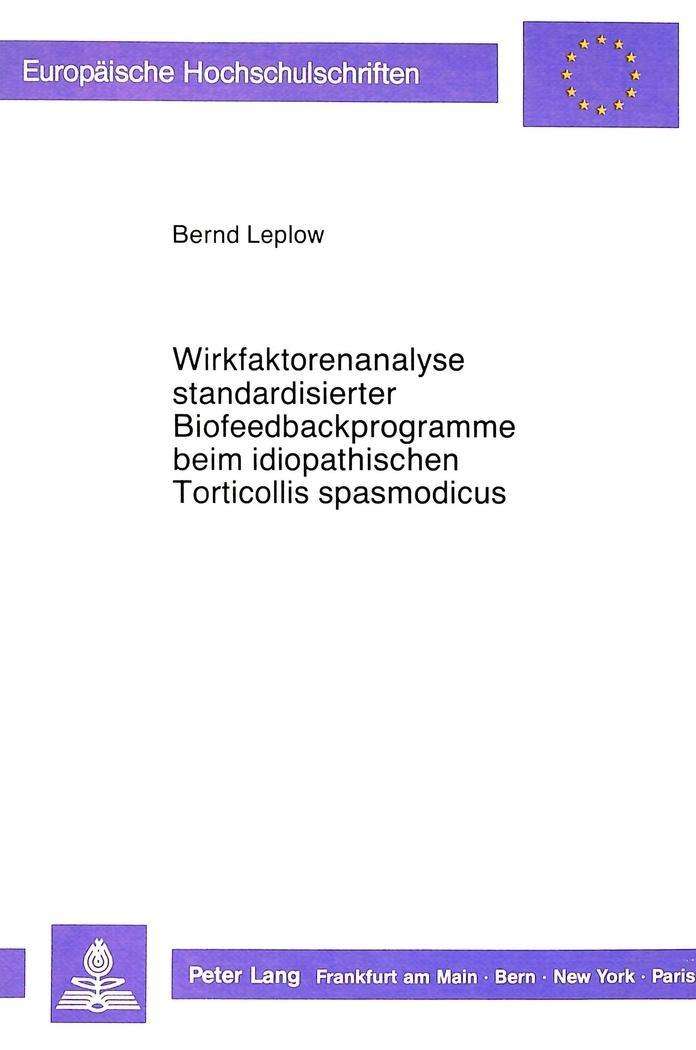 Europäische Hochschulschriften

Bernd Leplow

Wirkfaktorenanalyse standardisierter Biofeedbackprogramme beim idiopathischen Torticollis spasmodicus

Peter Lang Frankfurt am Main · Bern · New York · Paris